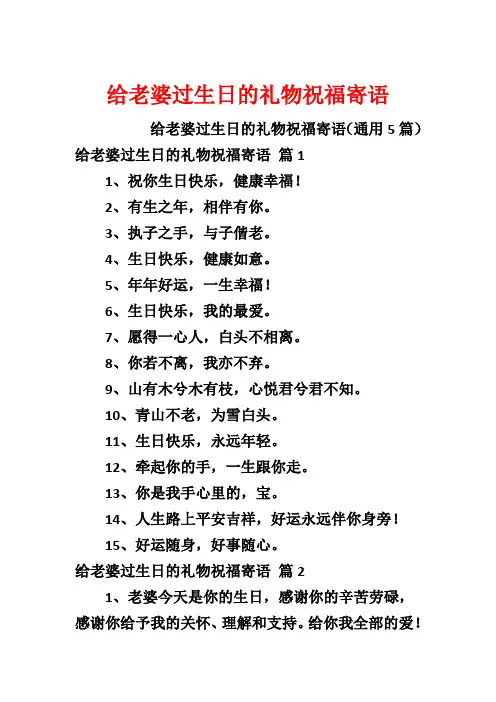 给老婆过生日的礼物祝福寄语

给老婆过生日的礼物祝福寄语(通用 5 篇)

给老婆过生日的礼物祝福寄语 篇 1

1、祝你生日快乐，健康幸福！

2、有生之年，相伴有你。

3、执子之手，与子偕老。

4、生日快乐，健康如意。

5、年年好运，一生幸福！

6、生日快乐，我的最爱。

7、愿得一心人，白头不相离。

8、你若不离，我亦不弃。

9、山有木兮木有枝，心悦君兮君不知。

10、青山不老，为雪白头。

11、生日快乐，永远年轻。

12、牵起你的手，一生跟你走。

13、你是我手心里的，宝。

14、人生路上平安吉祥，好运永远伴你身旁！

15、好运随身，好事随心。

给老婆过生日的礼物祝福寄语 篇 2

1、老婆今天是你的生日，感谢你的辛苦劳碌，感谢你给予我的关怀、理解和支持。给你我全部的爱！